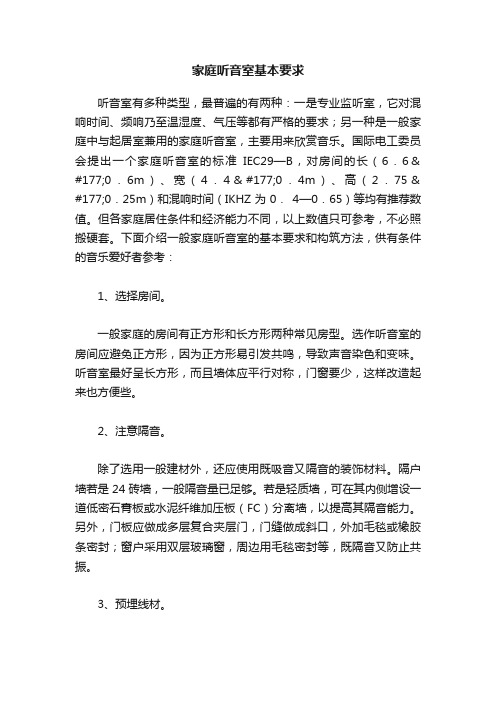 家庭听音室基本要求

听音室有多种类型，最普遍的有两种：一是专业监听室，它对混响时间、频响乃至温湿度、气压等都有严格的要求；另一种是一般家庭中与起居室兼用的家庭听音室，主要用来欣赏音乐。国际电工委员会提出一个家庭听音室的标准 IEC29—B，对房间的长（6．6&#177;0．6m）、宽（4．4&#177;0．4m）、高（2．75&#177;0．25m）和混响时间（IKHZ 为 0． 4—0．65）等均有推荐数值。但各家庭居住条件和经济能力不同，以上数值只可参考，不必照搬硬套。下面介绍一般家庭听音室的基本要求和构筑方法，供有条件的音乐爱好者参考：

1、选择房间。

一般家庭的房间有正方形和长方形两种常见房型。选作听音室的房间应避免正方形，因为正方形易引发共鸣，导致声音染色和变味。听音室最好呈长方形，而且墙体应平行对称，门窗要少，这样改造起来也方便些。

2、注意隔音。

除了选用一般建材外，还应使用既吸音又隔音的装饰材料。隔户墙若是 24 砖墙，一般隔音量已足够。若是轻质墙，可在其内侧增设一道低密石膏板或水泥纤维加压板（FC）分离墙，以提高其隔音能力。另外，门板应做成多层复合夹层门，门缝做成斜口，外加毛毡或橡胶条密封；窗户采用双层玻璃窗，周边用毛毡密封等，既隔音又防止共振。

3、预埋线材。